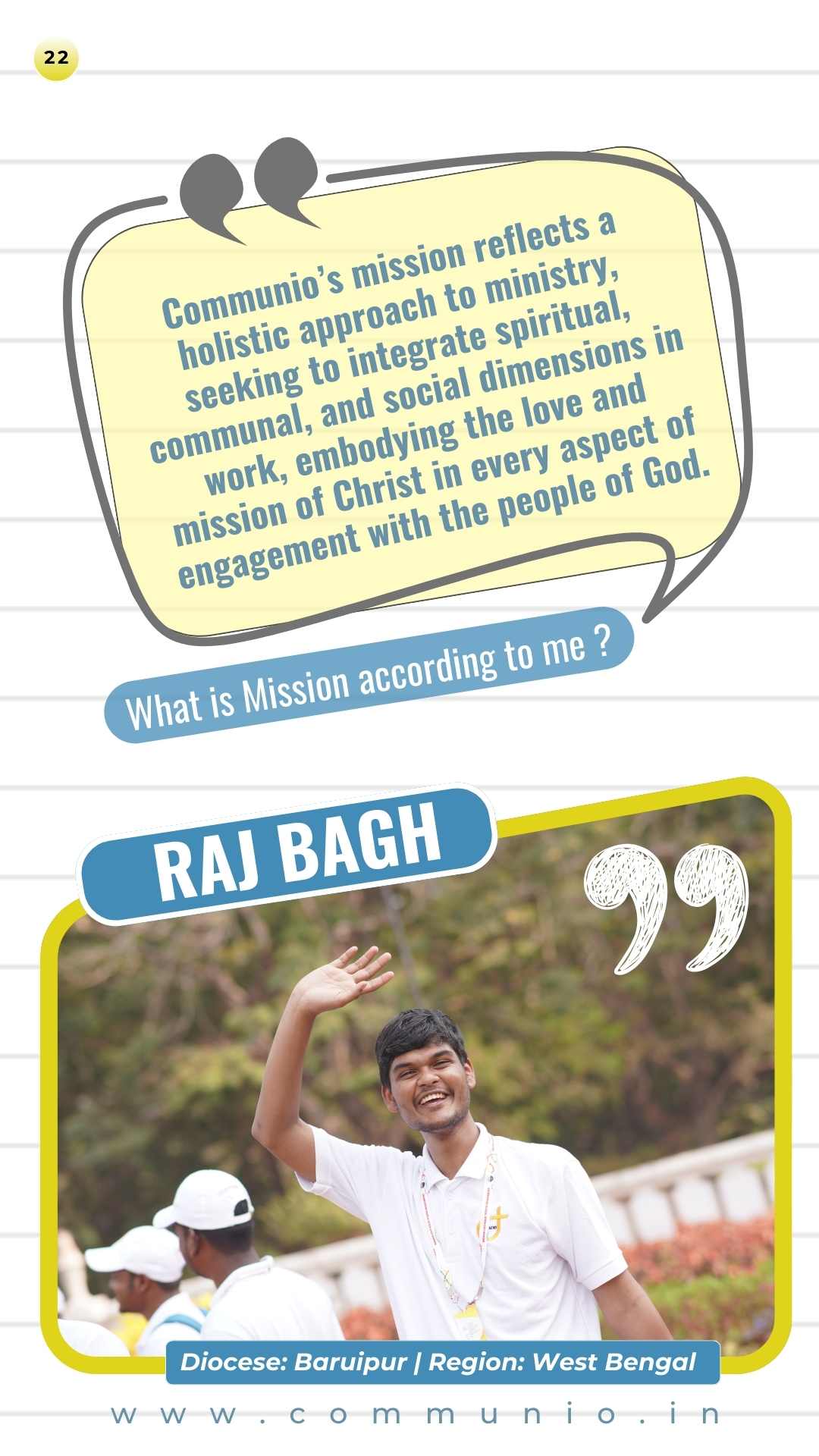 22

Communio's mission reflects a holistic approach to ministry, seeking to integrate spiritual, communal, and social dimensions in work, embodying the love and mission of Christ in every aspect of engagement with the people of God.

What is Mission according to me ?

RAJ BAGH

Diocese: Baruipur | Region: West Bengal

www.communio.in